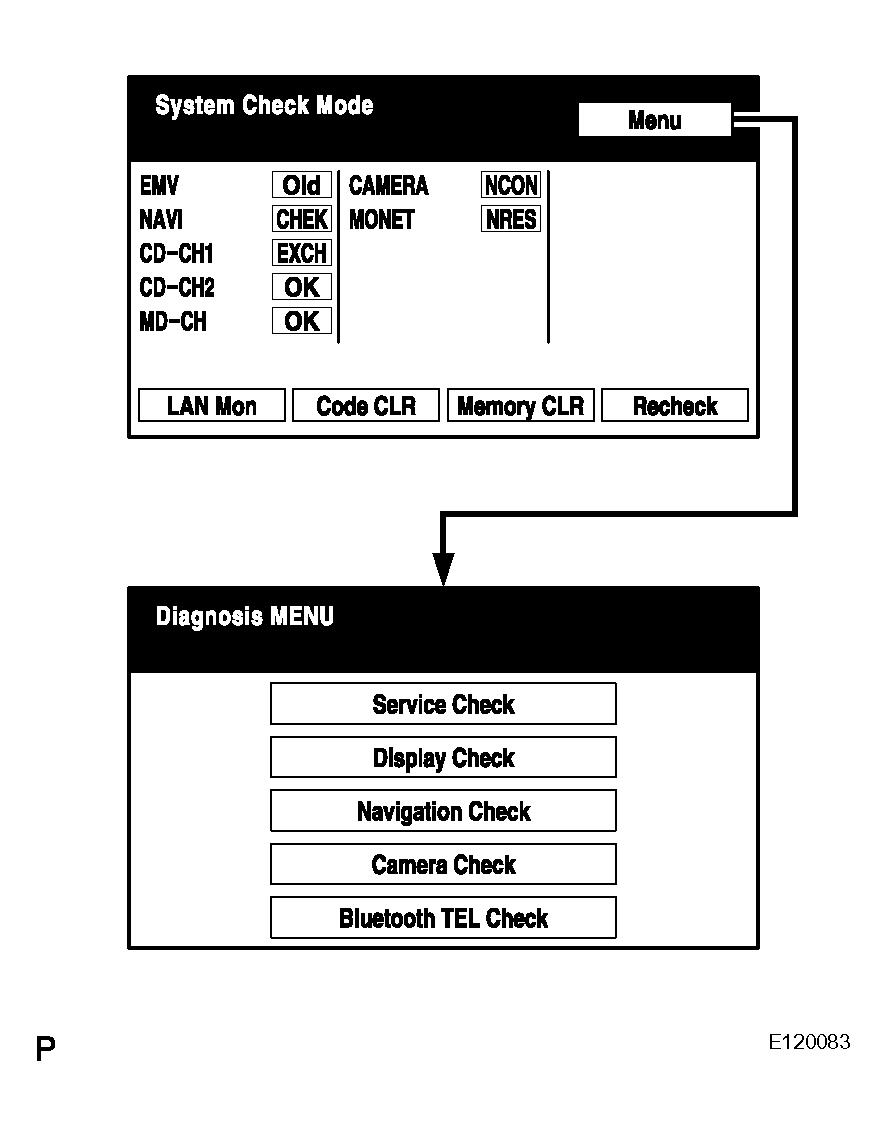 System Check Mode

Menu

EMV Old
NAVI CHEK
CD-CH1 EXCH
CD-CH2 OK
MD-CH OK

CAMERA NCON
MONET NRES

LAN Mon
Code CLR
Memory CLR
Recheck

Diagnosis MENU

Service Check
Display Check
Navigation Check
Camera Check
Bluetooth TEL Check

P

E120083